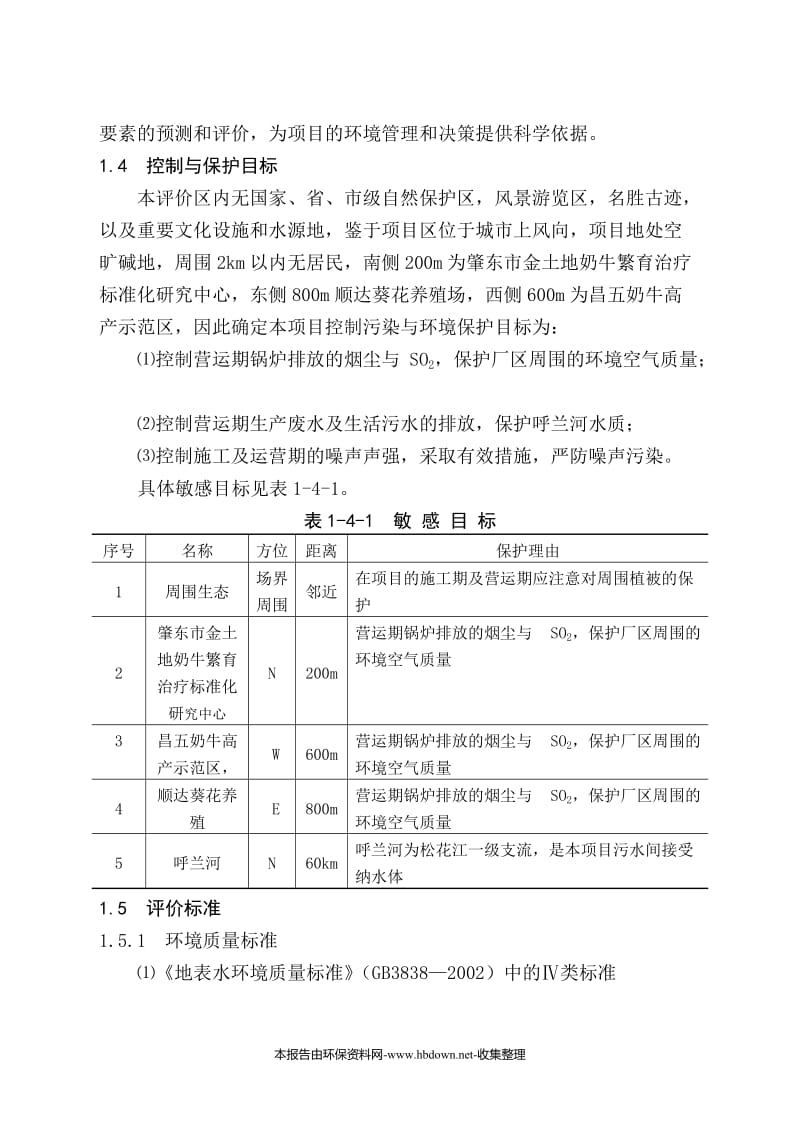 要素的预测和评价，为项目的环境管理和决策提供科学依据。

1.4　控制与保护目标

本评价区内无国家、省、市级自然保护区，风景游览区，名胜古迹，以及重要文化设施和水源地，鉴于项目区位于城市上风向，项目地处空旷碱地，周围 2km 以内无居民，南侧 200m 为肇东市金土地奶牛繁育治疗标准化研究中心，东侧 800m 顺达葵花养殖场，西侧 600m 为昌五奶牛高产示范区，因此确定本项目控制污染与环境保护目标为：

⑴控制营运期锅炉排放的烟尘与 $SO_2$，保护厂区周围的环境空气质量；

⑵控制营运期生产废水及生活污水的排放，保护呼兰河水质；

⑶控制施工及运营期的噪声声强，采取有效措施，严防噪声污染。

具体敏感目标见表 1-4-1。

表 1-4-1　敏 感 目 标

| 序号 | 名称 | 方位 | 距离 | 保护理由 |
|---|---|---|---|---|
| 1 | 周围生态 | 场界周围 | 邻近 | 在项目的施工期及营运期应注意对周围植被的保护 |
| 2 | 肇东市金土地奶牛繁育治疗标准化研究中心 | N | 200m | 营运期锅炉排放的烟尘与 $SO_2$，保护厂区周围的环境空气质量 |
| 3 | 昌五奶牛高产示范区， | W | 600m | 营运期锅炉排放的烟尘与 $SO_2$，保护厂区周围的环境空气质量 |
| 4 | 顺达葵花养殖 | E | 800m | 营运期锅炉排放的烟尘与 $SO_2$，保护厂区周围的环境空气质量 |
| 5 | 呼兰河 | N | 60km | 呼兰河为松花江一级支流，是本项目污水间接受纳水体 |

1.5　评价标准

1.5.1　环境质量标准

⑴《地表水环境质量标准》（GB3838—2002）中的Ⅳ类标准

本报告由环保资料网-www.hbdown.net-收集整理